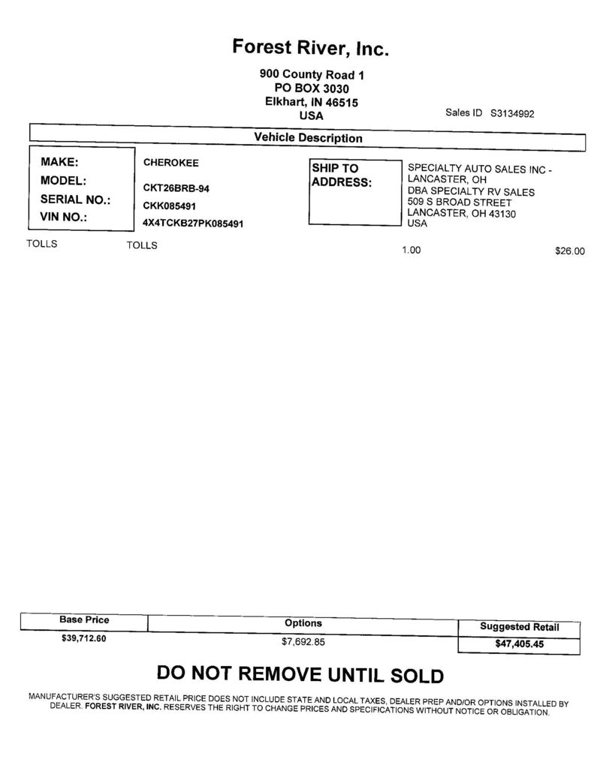 Forest River, Inc.

900 County Road 1
PO BOX 3030
Elkhart, IN 46515
USA

Sales ID S3134992

Vehicle Description

MAKE: CHEROKEE
MODEL: CKT26BRB-94
SERIAL NO.: CKK085491
VIN NO.: 4X4TCKB27PK085491

SHIP TO ADDRESS:
SPECIALTY AUTO SALES INC - LANCASTER, OH
DBA SPECIALTY RV SALES
509 S BROAD STREET
LANCASTER, OH 43130
USA

TOLLS TOLLS 1.00 $26.00

| Base Price | Options | Suggested Retail |
|---|---|---|
| $39,712.60 | $7,692.85 | $47,405.45 |

DO NOT REMOVE UNTIL SOLD

MANUFACTURER'S SUGGESTED RETAIL PRICE DOES NOT INCLUDE STATE AND LOCAL TAXES, DEALER PREP AND/OR OPTIONS INSTALLED BY DEALER. FOREST RIVER, INC. RESERVES THE RIGHT TO CHANGE PRICES AND SPECIFICATIONS WITHOUT NOTICE OR OBLIGATION.